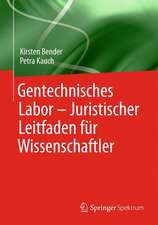 Kirsten Bender
Petra Kauch

Gentechnisches Labor – Juristischer Leitfaden für Wissenschaftler

Springer Spektrum